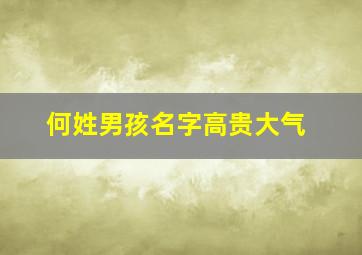 何姓男孩名字高贵大气